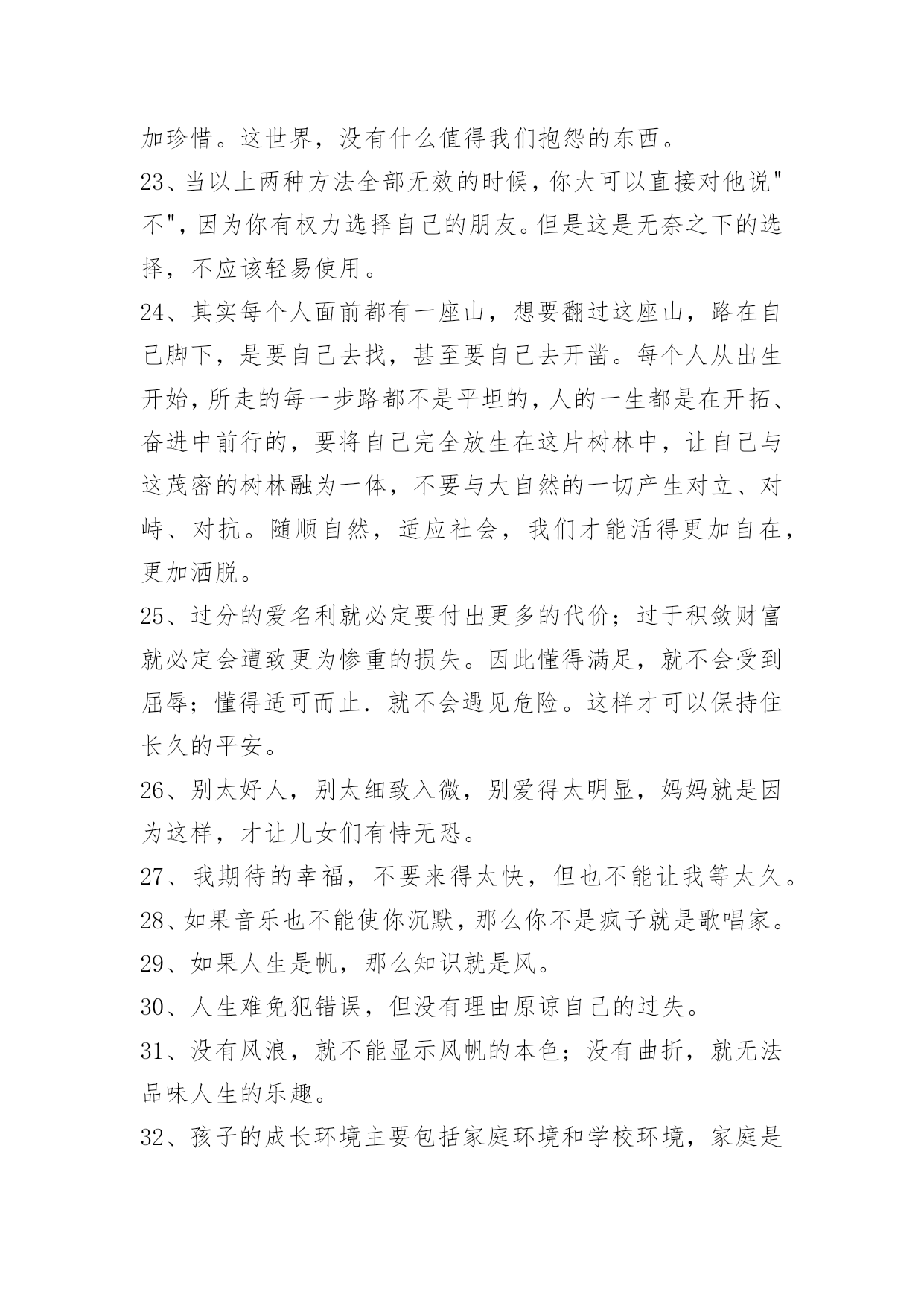 加珍惜。这世界，没有什么值得我们抱怨的东西。

23、当以上两种方法全部无效的时候，你大可以直接对他说"不"，因为你有权力选择自己的朋友。但是这是无奈之下的选择，不应该轻易使用。

24、其实每个人面前都有一座山，想要翻过这座山，路在自己脚下，是要自己去找，甚至要自己去开凿。每个人从出生开始，所走的每一步路都不是平坦的，人的一生都是在开拓、奋进中前行的，要将自己完全放生在这片树林中，让自己与这茂密的树林融为一体，不要与大自然的一切产生对立、对峙、对抗。随顺自然，适应社会，我们才能活得更加自在，更加洒脱。

25、过分的爱名利就必定要付出更多的代价；过于积敛财富就必定会遭致更为惨重的损失。因此懂得满足，就不会受到屈辱；懂得适可而止．就不会遇见危险。这样才可以保持住长久的平安。

26、别太好人，别太细致入微，别爱得太明显，妈妈就是因为这样，才让儿女们有恃无恐。

27、我期待的幸福，不要来得太快，但也不能让我等太久。

28、如果音乐也不能使你沉默，那么你不是疯子就是歌唱家。

29、如果人生是帆，那么知识就是风。

30、人生难免犯错误，但没有理由原谅自己的过失。

31、没有风浪，就不能显示风帆的本色；没有曲折，就无法品味人生的乐趣。

32、孩子的成长环境主要包括家庭环境和学校环境，家庭是